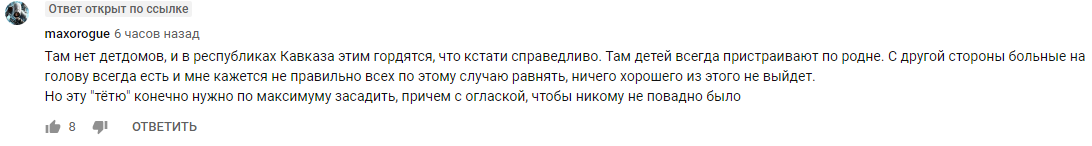 Ответ открыт по ссылке
maxorogue 6 часов назад
Там нет детдомов, и в республиках Кавказа этим гордятся, что кстати справедливо. Там детей всегда пристраивают по родне. С другой стороны больные на голову всегда есть и мне кажется не правильно всех по этому случаю равнять, ничего хорошего из этого не выйдет.
Но эту "тётю" конечно нужно по максимуму засадить, причем с оглаской, чтобы никому не повадно было
8 ОТВЕТИТЬ